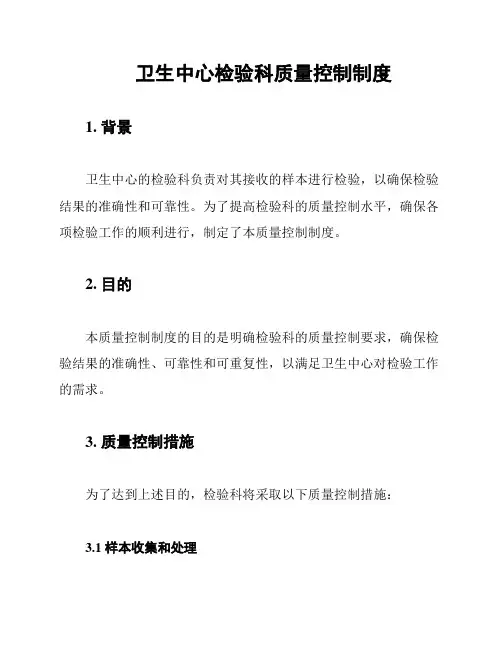 卫生中心检验科质量控制制度

1. 背景

卫生中心的检验科负责对其接收的样本进行检验，以确保检验结果的准确性和可靠性。为了提高检验科的质量控制水平，确保各项检验工作的顺利进行，制定了本质量控制制度。

2. 目的

本质量控制制度的目的是明确检验科的质量控制要求，确保检验结果的准确性、可靠性和可重复性，以满足卫生中心对检验工作的需求。

3. 质量控制措施

为了达到上述目的，检验科将采取以下质量控制措施：

3.1 样本收集和处理